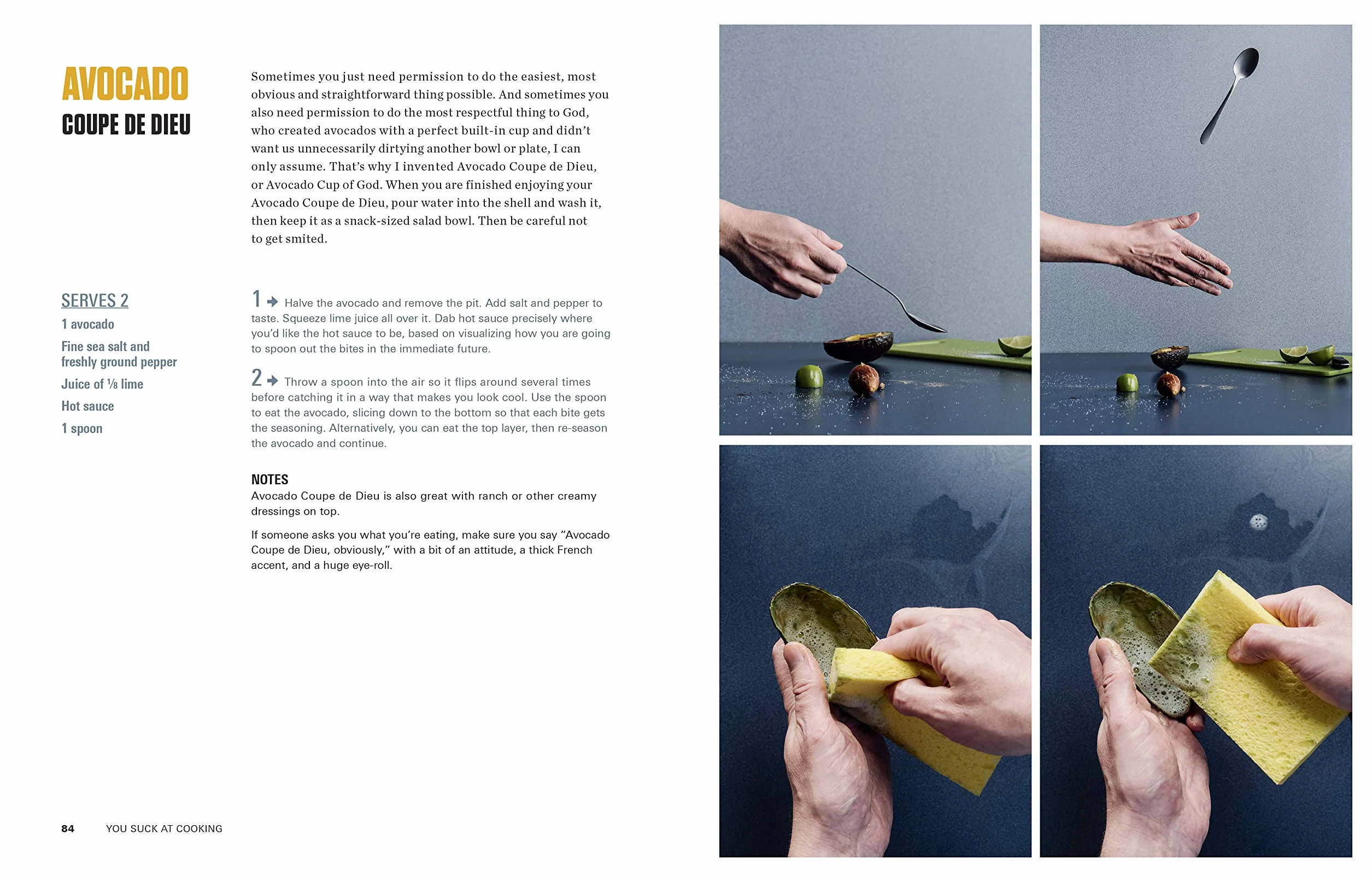 AVOCADO
COUPE DE DIEU

Sometimes you just need permission to do the easiest, most obvious and straightforward thing possible. And sometimes you also need permission to do the most respectful thing to God, who created avocados with a perfect built-in cup and didn't want us unnecessarily dirtying another bowl or plate, I can only assume. That's why I invented Avocado Coupe de Dieu, or Avocado Cup of God. When you are finished enjoying your Avocado Coupe de Dieu, pour water into the shell and wash it, then keep it as a snack-sized salad bowl. Then be careful not to get smited.

SERVES 2
1 avocado
Fine sea salt and freshly ground pepper
Juice of ⅛ lime
Hot sauce
1 spoon

1 → Halve the avocado and remove the pit. Add salt and pepper to taste. Squeeze lime juice all over it. Dab hot sauce precisely where you'd like the hot sauce to be, based on visualizing how you are going to spoon out the bites in the immediate future.

2 → Throw a spoon into the air so it flips around several times before catching it in a way that makes you look cool. Use the spoon to eat the avocado, slicing down to the bottom so that each bite gets the seasoning. Alternatively, you can eat the top layer, then re-season the avocado and continue.

NOTES
Avocado Coupe de Dieu is also great with ranch or other creamy dressings on top.

If someone asks you what you're eating, make sure you say "Avocado Coupe de Dieu, obviously," with a bit of an attitude, a thick French accent, and a huge eye-roll.

84 YOU SUCK AT COOKING